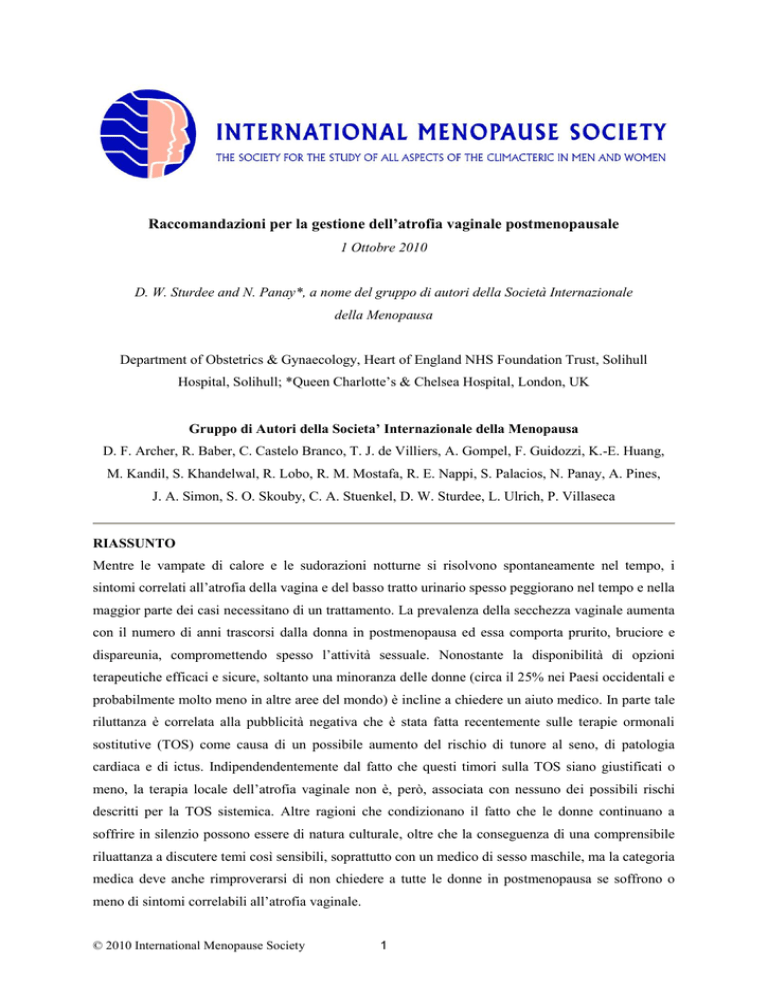 INTERNATIONAL MENOPAUSE SOCIETY
THE SOCIETY FOR THE STUDY OF ALL ASPECTS OF THE CLIMACTERIC IN MEN AND WOMEN

Raccomandazioni per la gestione dell'atrofia vaginale postmenopausale
1 Ottobre 2010

D. W. Sturdee and N. Panay*, a nome del gruppo di autori della Società Internazionale della Menopausa

Department of Obstetrics & Gynaecology, Heart of England NHS Foundation Trust, Solihull Hospital, Solihull; *Queen Charlotte's & Chelsea Hospital, London, UK

Gruppo di Autori della Societa' Internazionale della Menopausa
D. F. Archer, R. Baber, C. Castelo Branco, T. J. de Villiers, A. Gompel, F. Guidozzi, K.-E. Huang, M. Kandil, S. Khandelwal, R. Lobo, R. M. Mostafa, R. E. Nappi, S. Palacios, N. Panay, A. Pines, J. A. Simon, S. O. Skouby, C. A. Stuenkel, D. W. Sturdee, L. Ulrich, P. Villaseca

RIASSUNTO
Mentre le vampate di calore e le sudorazioni notturne si risolvono spontaneamente nel tempo, i sintomi correlati all'atrofia della vagina e del basso tratto urinario spesso peggiorano nel tempo e nella maggior parte dei casi necessitano di un trattamento. La prevalenza della secchezza vaginale aumenta con il numero di anni trascorsi dalla donna in postmenopausa ed essa comporta prurito, bruciore e dispareunia, compromettendo spesso l'attività sessuale. Nonostante la disponibilità di opzioni terapeutiche efficaci e sicure, soltanto una minoranza delle donne (circa il 25% nei Paesi occidentali e probabilmente molto meno in altre aree del mondo) è incline a chiedere un aiuto medico. In parte tale riluttanza è correlata alla pubblicità negativa che è stata fatta recentemente sulle terapie ormonali sostitutive (TOS) come causa di un possibile aumento del rischio di tunore al seno, di patologia cardiaca e di ictus. Indipendendentemente dal fatto che questi timori sulla TOS siano giustificati o meno, la terapia locale dell'atrofia vaginale non è, però, associata con nessuno dei possibili rischi descritti per la TOS sistemica. Altre ragioni che condizionano il fatto che le donne continuano a soffrire in silenzio possono essere di natura culturale, oltre che la conseguenza di una comprensibile riluattanza a discutere temi così sensibili, soprattutto con un medico di sesso maschile, ma la categoria medica deve anche rimproverarsi di non chiedere a tutte le donne in postmenopausa se soffrono o meno di sintomi correlabili all'atrofia vaginale.

© 2010 International Menopause Society 1